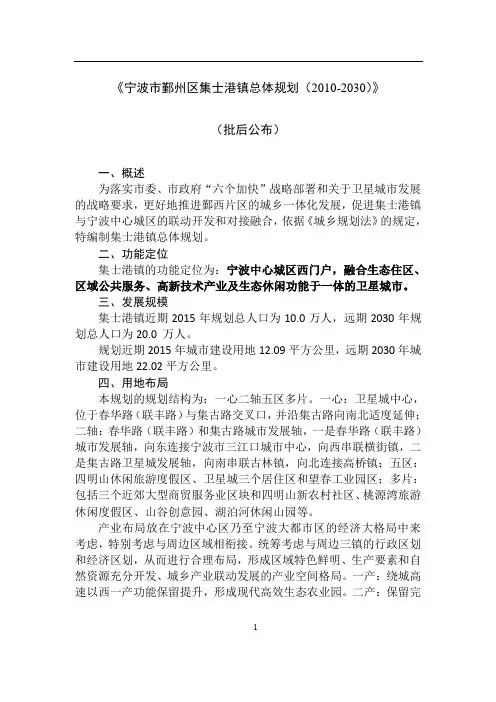 《宁波市鄞州区集士港镇总体规划（2010-2030）》

（批后公布）

一、概述

为落实市委、市政府“六个加快”战略部署和关于卫星城市发展的战略要求，更好地推进鄞西片区的城乡一体化发展，促进集士港镇与宁波中心城区的联动开发和对接融合，依据《城乡规划法》的规定，特编制集士港镇总体规划。

二、功能定位

集士港镇的功能定位为：宁波中心城区西门户，融合生态住区、区域公共服务、高新技术产业及生态休闲功能于一体的卫星城市。

三、发展规模

集士港镇近期 2015 年规划总人口为 10.0 万人，远期 2030 年规划总人口为 20.0 万人。

规划近期 2015 年城市建设用地 12.09 平方公里，远期 2030 年城市建设用地 22.02 平方公里。

四、用地布局

本规划的规划结构为：一心二轴五区多片。一心：卫星城中心，位于春华路（联丰路）与集古路交叉口，并沿集古路向南北适度延伸；二轴：春华路（联丰路）和集古路城市发展轴，一是春华路（联丰路）城市发展轴，向东连接宁波市三江口城市中心，向西串联横街镇，二是集古路卫星城发展轴，向南串联古林镇，向北连接高桥镇；五区：四明山休闲旅游度假区、卫星城三个居住区和望春工业园区；多片：包括三个近郊大型商贸服务业区块和四明山新农村社区、桃源湾旅游休闲度假区、山谷创意园、湖泊河休闲山园等。

产业布局放在宁波中心区乃至宁波大都市区的经济大格局中来考虑，特别考虑与周边区域相衔接。统筹考虑与周边三镇的行政区划和经济区划，从而进行合理布局，形成区域特色鲜明、生产要素和自然资源充分开发、城乡产业联动发展的产业空间格局。一产：绕城高速以西一产功能保留提升，形成现代高效生态农业园。二产：保留完

1